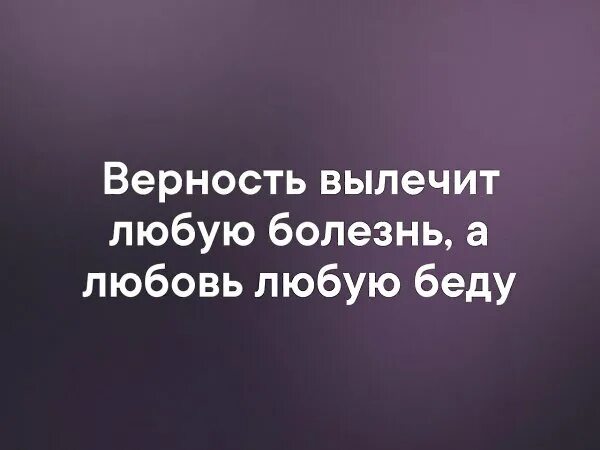 Верность вылечит любую болезнь, а любовь любую беду